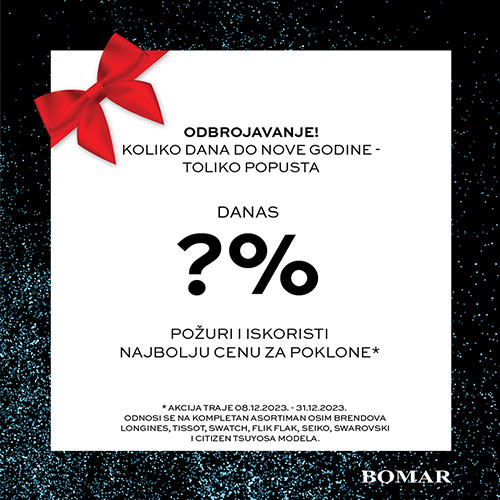 ODBROJAVANJE!
KOLIKO DANA DO NOVE GODINE -
TOLIKO POPUSTA

DANAS

?%

POŽURI I ISKORISTI
NAJBOLJU CENU ZA POKLONE*

* AKCIJA TRAJE 08.12.2023. - 31.12.2023.
ODNOSI SE NA KOMPLETAN ASORTIMAN OSIM BRENDOVA
LONGINES, TISSOT, SWATCH, FLIK FLAK, SEIKO, SWAROVSKI
I CITIZEN TSUYOSA MODELA.

BOMAR